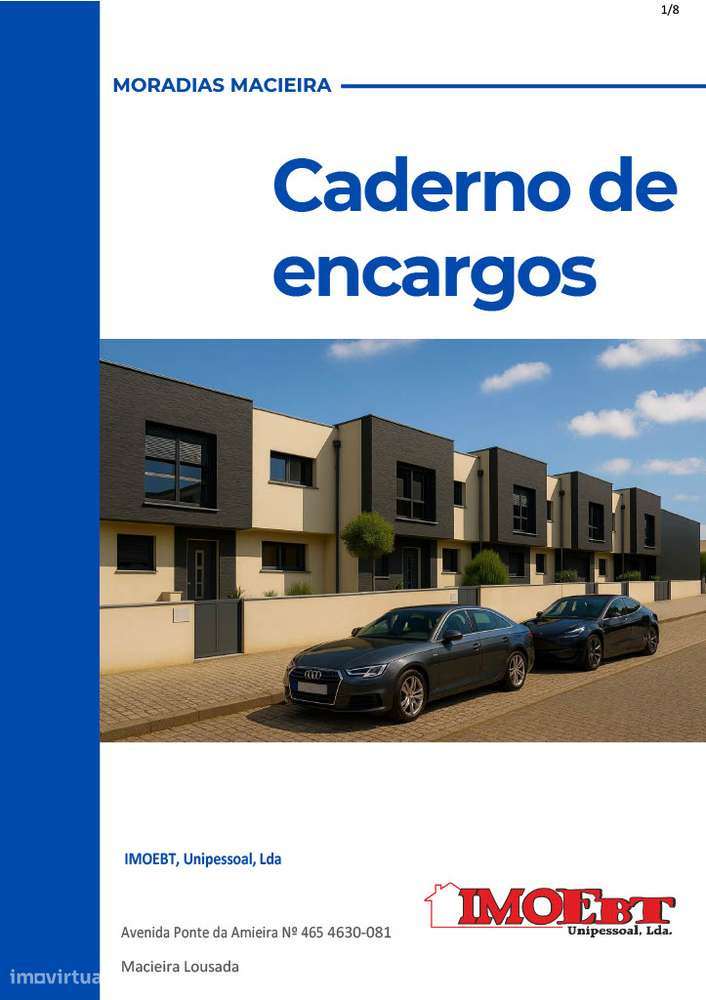 1/8

MORADIAS MACIEIRA

Caderno de encargos

IMOEBT, Unipessoal, Lda

IMOEBT
Unipessoal, Lda.

Avenida Ponte da Amieira Nº 465 4630-081

Macieira Lousada

imovirtua